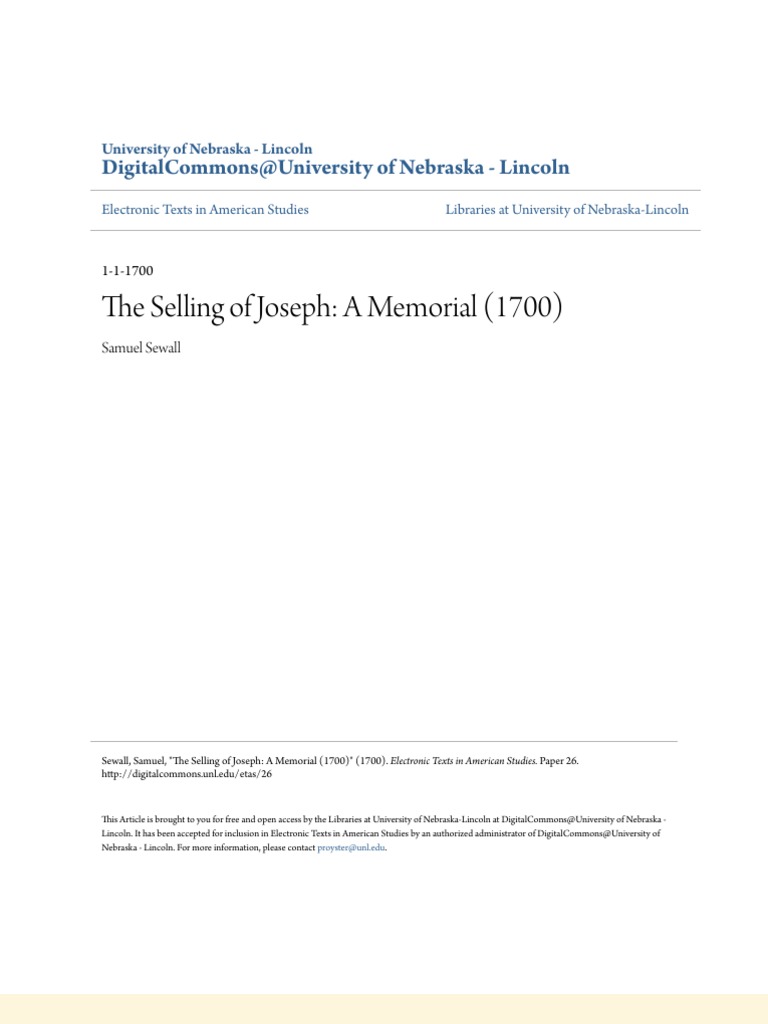 University of Nebraska - Lincoln
DigitalCommons@University of Nebraska - Lincoln

Electronic Texts in American Studies

Libraries at University of Nebraska-Lincoln

1-1-1700

The Selling of Joseph: A Memorial (1700)

Samuel Sewall

Sewall, Samuel, "The Selling of Joseph: A Memorial (1700)" (1700). Electronic Texts in American Studies. Paper 26. http://digitalcommons.unl.edu/etas/26

This Article is brought to you for free and open access by the Libraries at University of Nebraska-Lincoln at DigitalCommons@University of Nebraska - Lincoln. It has been accepted for inclusion in Electronic Texts in American Studies by an authorized administrator of DigitalCommons@University of Nebraska - Lincoln. For more information, please contact proyster@unl.edu.